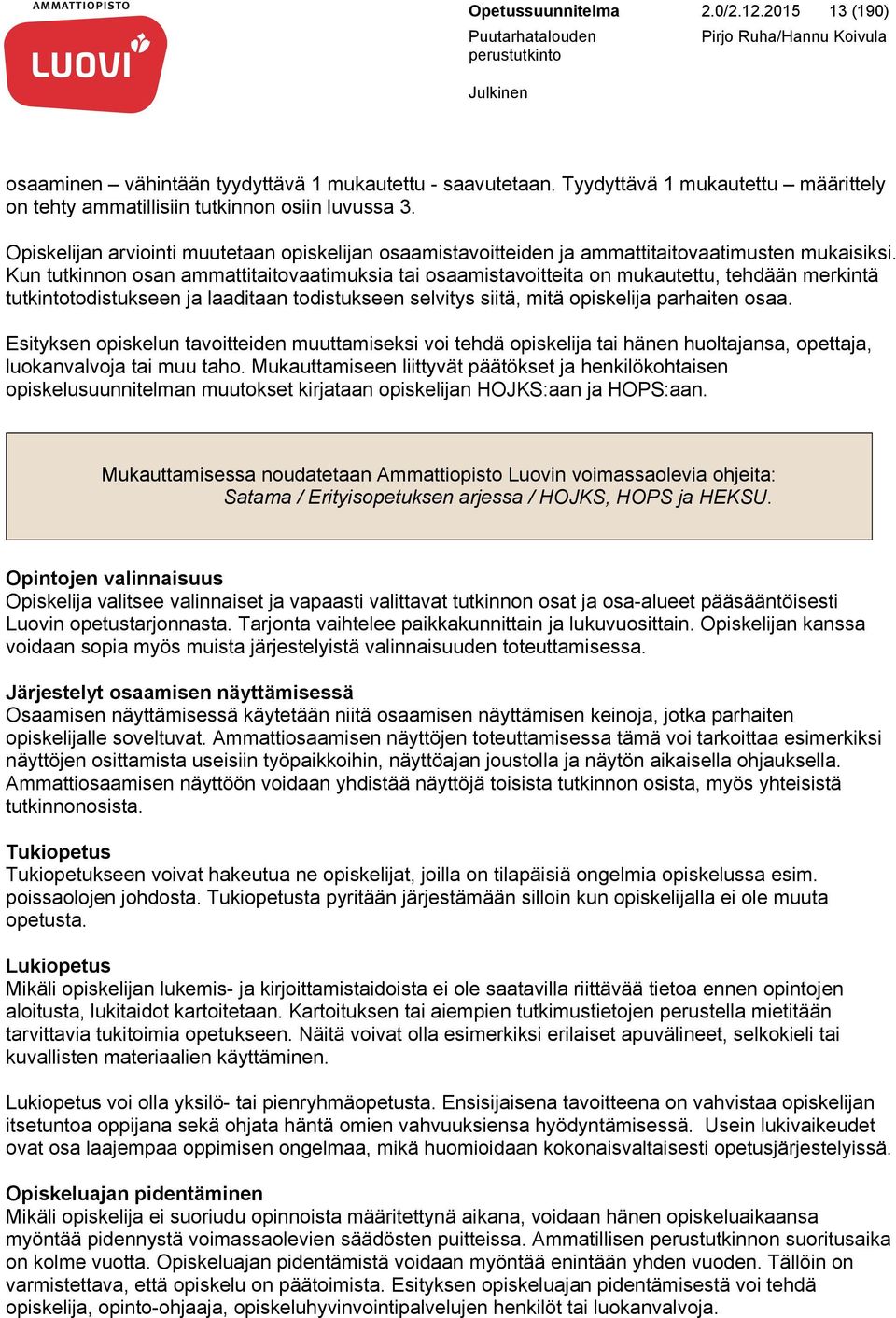 AMMATTIOPISTO
LUOVI

Opetussuunnitelma 2.0/2.12.2015 13 (190)
Puutarhatalouden perustutkinto Pirjo Ruha/Hannu Koivula
Julkinen

osaaminen – vähintään tyydyttävä 1 mukautettu - saavutetaan. Tyydyttävä 1 mukautettu – määrittely on tehty ammatillisiin tutkinnon osiin luvussa 3.

Opiskelijan arviointi muutetaan opiskelijan osaamistavoitteiden ja ammattitaitovaatimusten mukaisiksi. Kun tutkinnon osan ammattitaitovaatimuksia tai osaamistavoitteita on mukautettu, tehdään merkintä tutkintotodistukseen ja laaditaan todistukseen selvitys siitä, mitä opiskelija parhaiten osaa.

Esityksen opiskelun tavoitteiden muuttamiseksi voi tehdä opiskelija tai hänen huoltajansa, opettaja, luokanvalvoja tai muu taho. Mukauttamiseen liittyvät päätökset ja henkilökohtaisen opiskelusuunnitelman muutokset kirjataan opiskelijan HOJKS:aan ja HOPS:aan.

Mukauttamisessa noudatetaan Ammattiopisto Luovin voimassaolevia ohjeita: Satama / Erityisopetuksen arjessa / HOJKS, HOPS ja HEKSU.

Opintojen valinnaisuus
Opiskelija valitsee valinnaiset ja vapaasti valittavat tutkinnon osat ja osa-alueet pääsääntöisesti Luovin opetustarjonnasta. Tarjonta vaihtelee paikkakunnittain ja lukuvuosittain. Opiskelijan kanssa voidaan sopia myös muista järjestelyistä valinnaisuuden toteuttamisessa.

Järjestelyt osaamisen näyttämisessä
Osaamisen näyttämisessä käytetään niitä osaamisen näyttämisen keinoja, jotka parhaiten opiskelijalle soveltuvat. Ammattiosaamisen näyttöjen toteuttamisessa tämä voi tarkoittaa esimerkiksi näyttöjen osittamista useisiin työpaikkoihin, näyttöajan joustolla ja näytön aikaisella ohjauksella. Ammattiosaamisen näyttöön voidaan yhdistää näyttöjä toisista tutkinnon osista, myös yhteisistä tutkinnonosista.

Tukiopetus
Tukiopetukseen voivat hakeutua ne opiskelijat, joilla on tilapäisiä ongelmia opiskelussa esim. poissaolojen johdosta. Tukiopetusta pyritään järjestämään silloin kun opiskelijalla ei ole muuta opetusta.

Lukiopetus
Mikäli opiskelijan lukemis- ja kirjoittamistaidoista ei ole saatavilla riittävää tietoa ennen opintojen aloitusta, lukitaidot kartoitetaan. Kartoituksen tai aiempien tutkimustietojen perustella mietitään tarvittavia tukitoimia opetukseen. Näitä voivat olla esimerkiksi erilaiset apuvälineet, selkokieli tai kuvallisten materiaalien käyttäminen.

Lukiopetus voi olla yksilö- tai pienryhmäopetusta. Ensisijaisena tavoitteena on vahvistaa opiskelijan itsetuntoa oppijana sekä ohjata häntä omien vahvuuksiensa hyödyntämisessä. Usein lukivaikeudet ovat osa laajempaa oppimisen ongelmaa, mikä huomioidaan kokonaisvaltaisesti opetusjärjestelyissä.

Opiskeluajan pidentäminen
Mikäli opiskelija ei suoriudu opinnoista määritettynä aikana, voidaan hänen opiskeluaikaansa myöntää pidennystä voimassaolevien säädösten puitteissa. Ammatillisen perustutkinnon suoritusaika on kolme vuotta. Opiskeluajan pidentämistä voidaan myöntää enintään yhden vuoden. Tällöin on varmistettava, että opiskelu on päätoimista. Esityksen opiskeluajan pidentämisestä voi tehdä opiskelija, opinto-ohjaaja, opiskeluhyvinvointipalvelujen henkilöt tai luokanvalvoja.